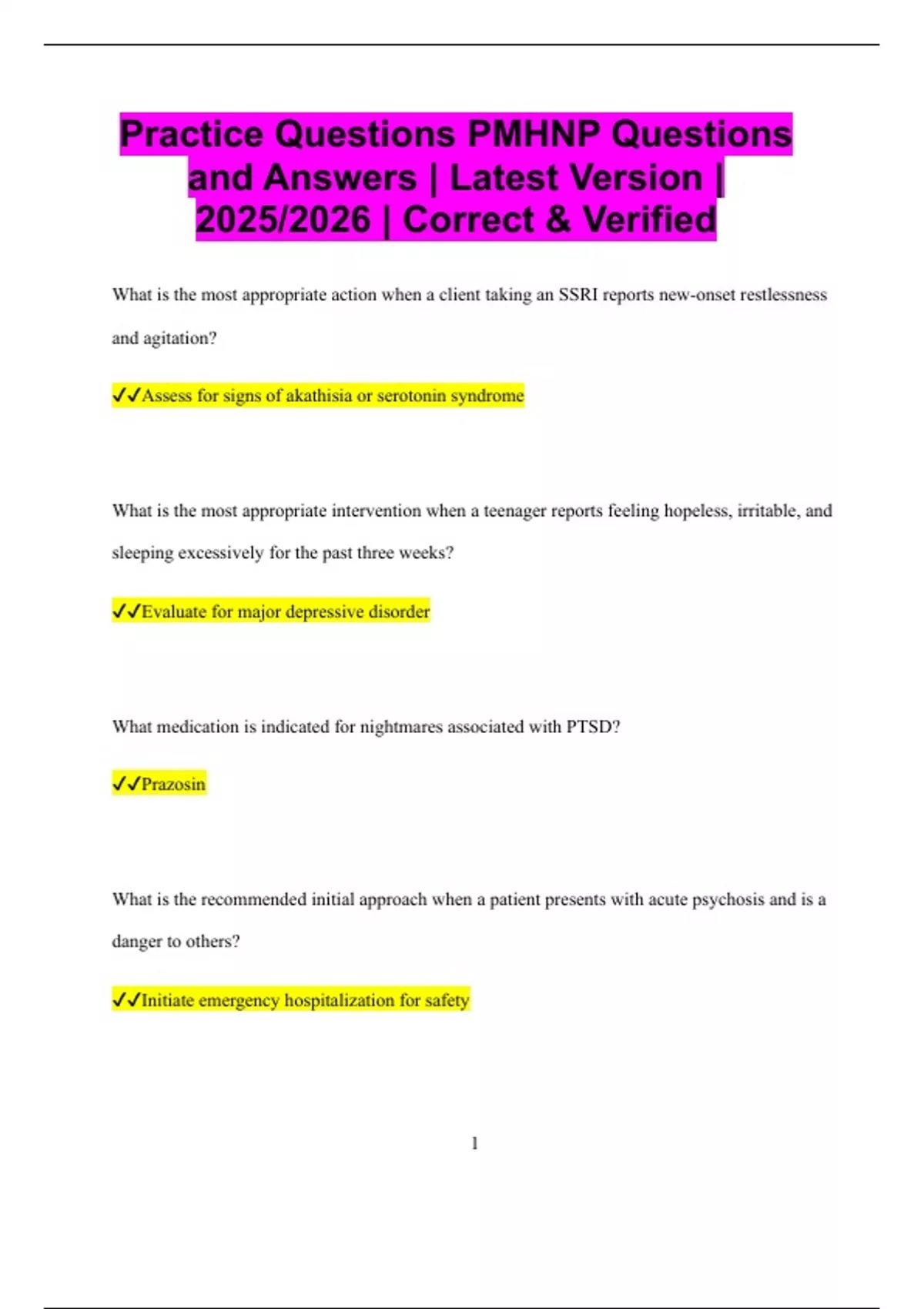 Practice Questions PMHNP Questions and Answers | Latest Version | 2025/2026 | Correct & Verified

What is the most appropriate action when a client taking an SSRI reports new-onset restlessness and agitation?

✓✓Assess for signs of akathisia or serotonin syndrome

What is the most appropriate intervention when a teenager reports feeling hopeless, irritable, and sleeping excessively for the past three weeks?

✓✓Evaluate for major depressive disorder

What medication is indicated for nightmares associated with PTSD?

✓✓Prazosin

What is the recommended initial approach when a patient presents with acute psychosis and is a danger to others?

✓✓Initiate emergency hospitalization for safety

1